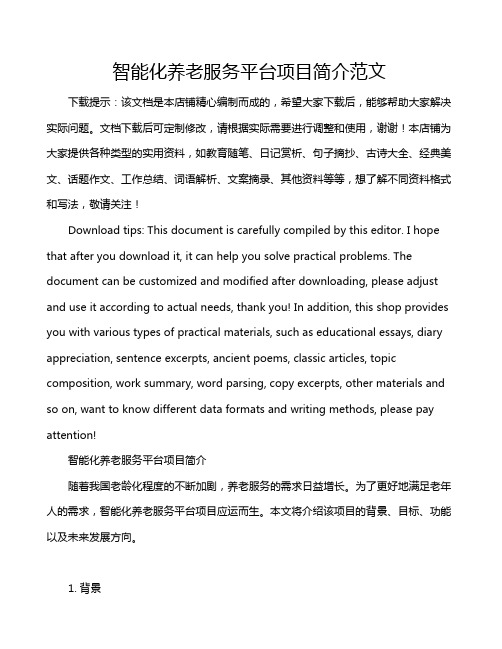 智能化养老服务平台项目简介范文

下载提示：该文档是本店铺精心编制而成的，希望大家下载后，能够帮助大家解决实际问题。文档下载后可定制修改，请根据实际需要进行调整和使用，谢谢！本店铺为大家提供各种类型的实用资料，如教育随笔、日记赏析、句子摘抄、古诗大全、经典美文、话题作文、工作总结、词语解析、文案摘录、其他资料等等，想了解不同资料格式和写法，敬请关注！

Download tips: This document is carefully compiled by this editor. I hope that after you download it, it can help you solve practical problems. The document can be customized and modified after downloading, please adjust and use it according to actual needs, thank you! In addition, this shop provides you with various types of practical materials, such as educational essays, diary appreciation, sentence excerpts, ancient poems, classic articles, topic composition, work summary, word parsing, copy excerpts, other materials and so on, want to know different data formats and writing methods, please pay attention!

智能化养老服务平台项目简介

随着我国老龄化程度的不断加剧，养老服务的需求日益增长。为了更好地满足老年人的需求，智能化养老服务平台项目应运而生。本文将介绍该项目的背景、目标、功能以及未来发展方向。

1. 背景